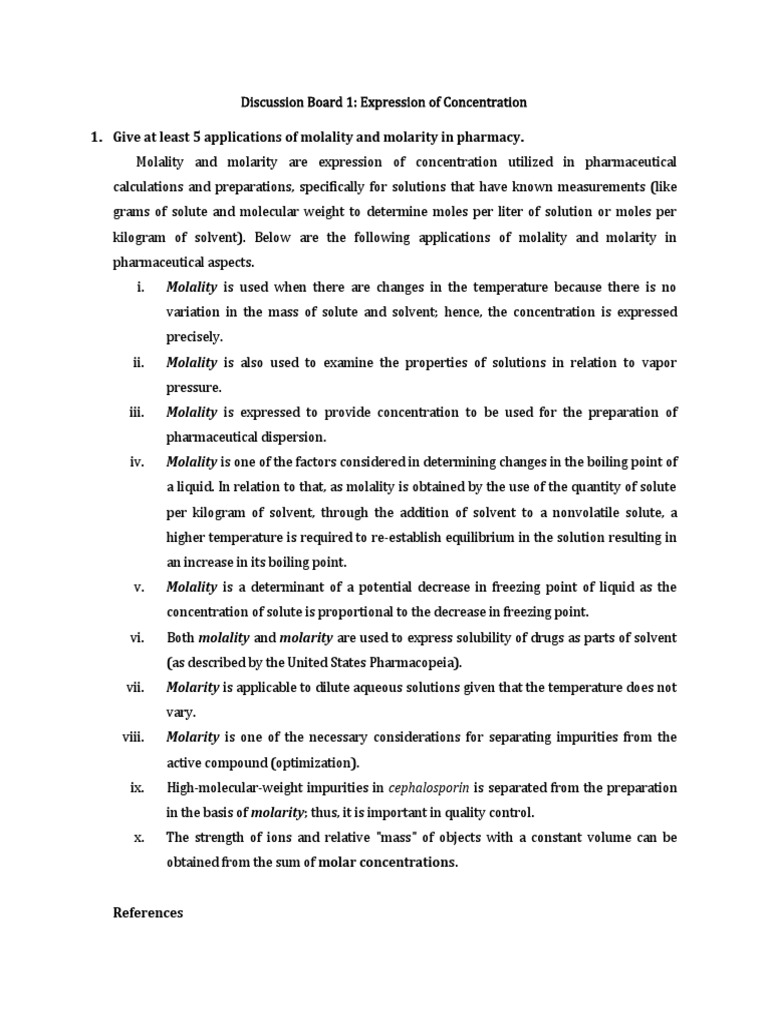 Discussion Board 1: Expression of Concentration

1. Give at least 5 applications of molality and molarity in pharmacy.

Molality and molarity are expression of concentration utilized in pharmaceutical calculations and preparations, specifically for solutions that have known measurements (like grams of solute and molecular weight to determine moles per liter of solution or moles per kilogram of solvent). Below are the following applications of molality and molarity in pharmaceutical aspects.

i. Molality is used when there are changes in the temperature because there is no variation in the mass of solute and solvent; hence, the concentration is expressed precisely.

ii. Molality is also used to examine the properties of solutions in relation to vapor pressure.

iii. Molality is expressed to provide concentration to be used for the preparation of pharmaceutical dispersion.

iv. Molality is one of the factors considered in determining changes in the boiling point of a liquid. In relation to that, as molality is obtained by the use of the quantity of solute per kilogram of solvent, through the addition of solvent to a nonvolatile solute, a higher temperature is required to re-establish equilibrium in the solution resulting in an increase in its boiling point.

v. Molality is a determinant of a potential decrease in freezing point of liquid as the concentration of solute is proportional to the decrease in freezing point.

vi. Both molality and molarity are used to express solubility of drugs as parts of solvent (as described by the United States Pharmacopeia).

vii. Molarity is applicable to dilute aqueous solutions given that the temperature does not vary.

viii. Molarity is one of the necessary considerations for separating impurities from the active compound (optimization).

ix. High-molecular-weight impurities in cephalosporin is separated from the preparation in the basis of molarity; thus, it is important in quality control.

x. The strength of ions and relative "mass" of objects with a constant volume can be obtained from the sum of molar concentrations.

References